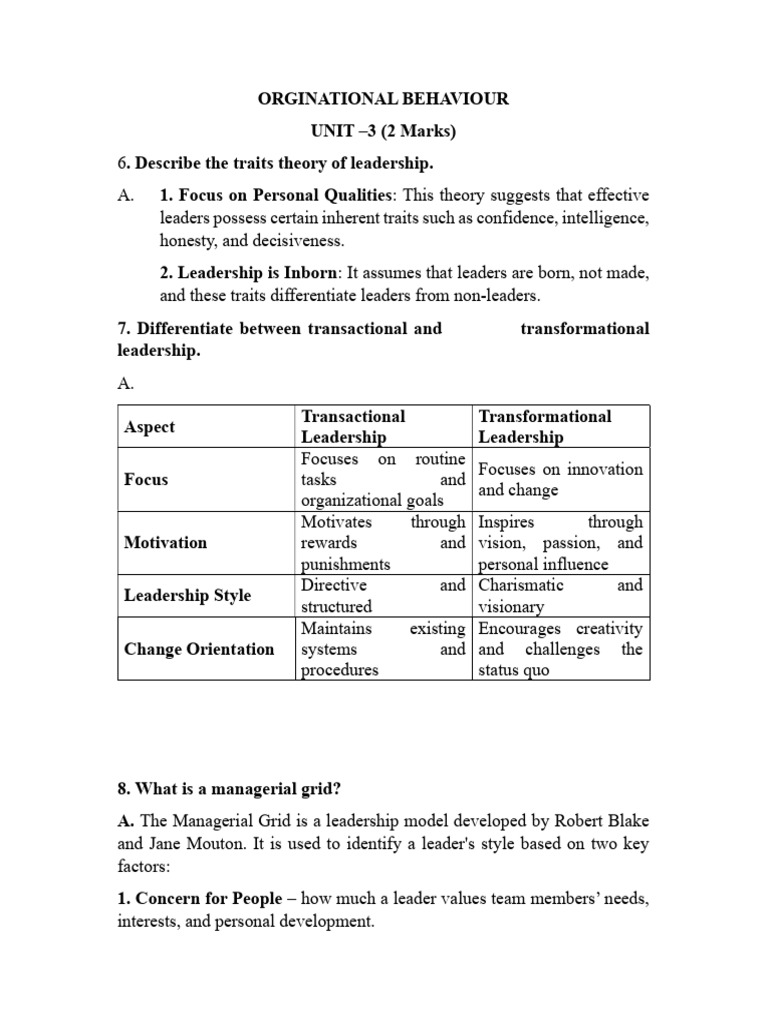 ORGINATIONAL BEHAVIOUR

UNIT –3 (2 Marks)

6. Describe the traits theory of leadership.

A. 1. Focus on Personal Qualities: This theory suggests that effective leaders possess certain inherent traits such as confidence, intelligence, honesty, and decisiveness.

2. Leadership is Inborn: It assumes that leaders are born, not made, and these traits differentiate leaders from non-leaders.

7. Differentiate between transactional and transformational leadership.

A.

| Aspect | Transactional Leadership | Transformational Leadership |
|---|---|---|
| Focus | Focuses on routine tasks and organizational goals | Focuses on innovation and change |
| Motivation | Motivates through rewards and punishments | Inspires through vision, passion, and personal influence |
| Leadership Style | Directive and structured | Charismatic and visionary |
| Change Orientation | Maintains existing systems and procedures | Encourages creativity and challenges the status quo |

8. What is a managerial grid?

A. The Managerial Grid is a leadership model developed by Robert Blake and Jane Mouton. It is used to identify a leader's style based on two key factors:

1. Concern for People – how much a leader values team members' needs, interests, and personal development.